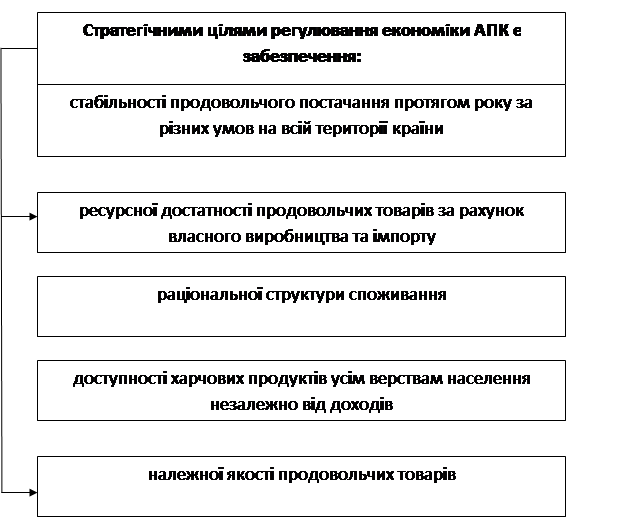 Стратегічними цілями регулювання економіки АПК є забезпечення:

стабільності продовольчого постачання протягом року за різних умов на всій території країни

ресурсної достатності продовольчих товарів за рахунок власного виробництва та імпорту

раціональної структури споживання

доступності харчових продуктів усім верствам населення незалежно від доходів

належної якості продовольчих товарів